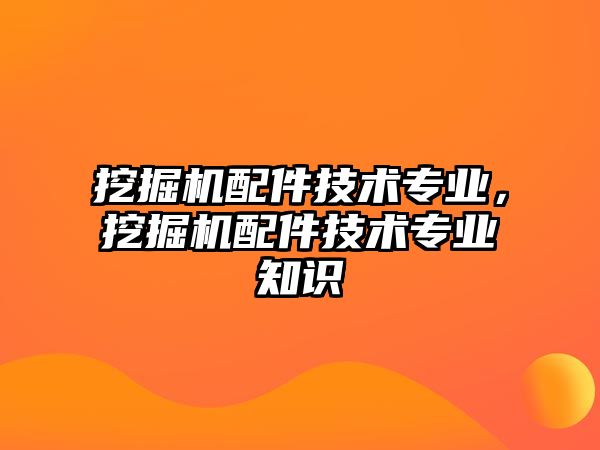 挖掘机配件技术专业，挖掘机配件技术专业知识